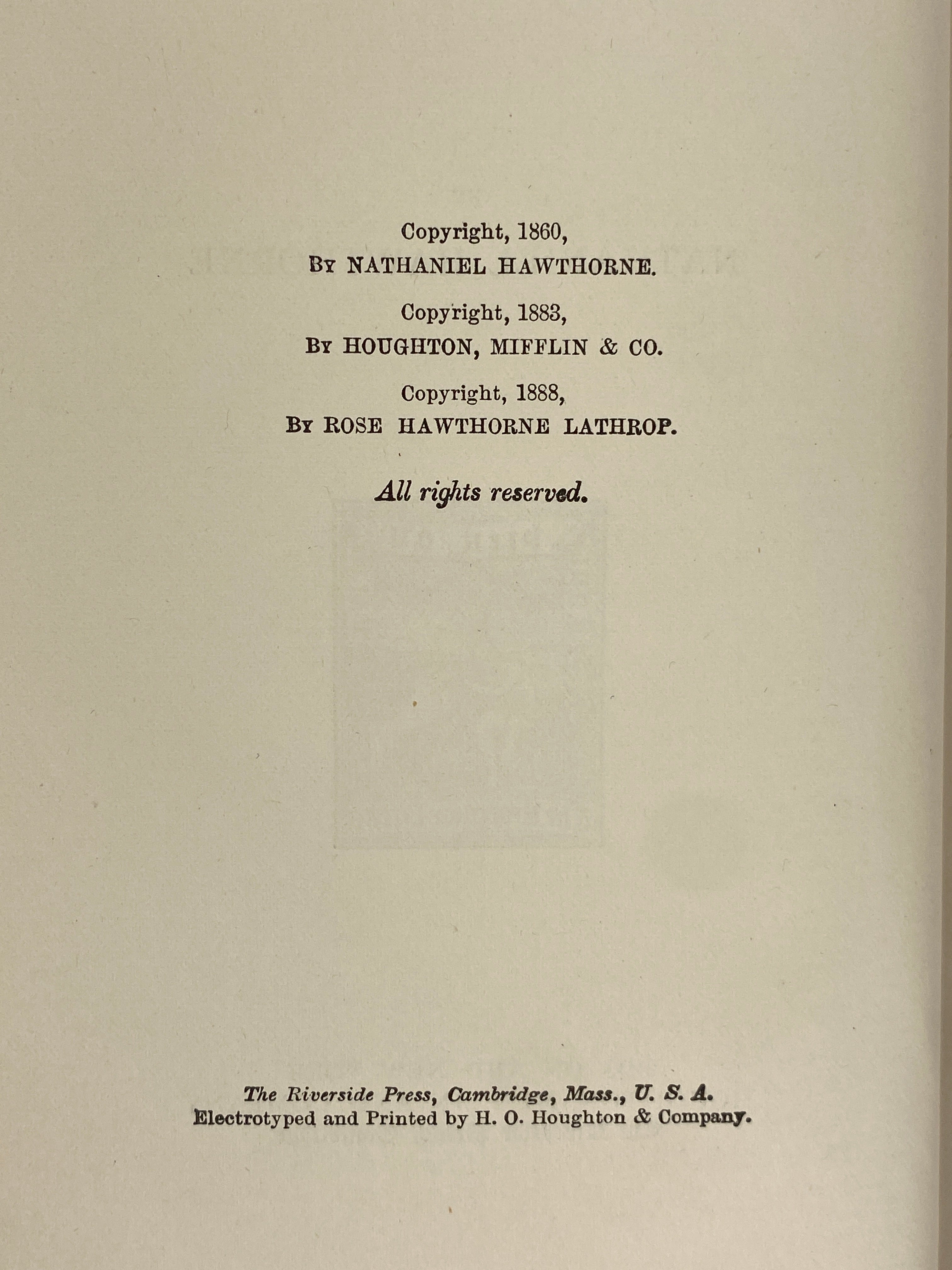 Copyright, 1860,
By NATHANIEL HAWTHORNE.

Copyright, 1883,
By HOUGHTON, MIFFLIN & CO.

Copyright, 1888,
By ROSE HAWTHORNE LATHROP.

All rights reserved.

The Riverside Press, Cambridge, Mass., U. S. A.
Electrotyped and Printed by H. O. Houghton & Company.